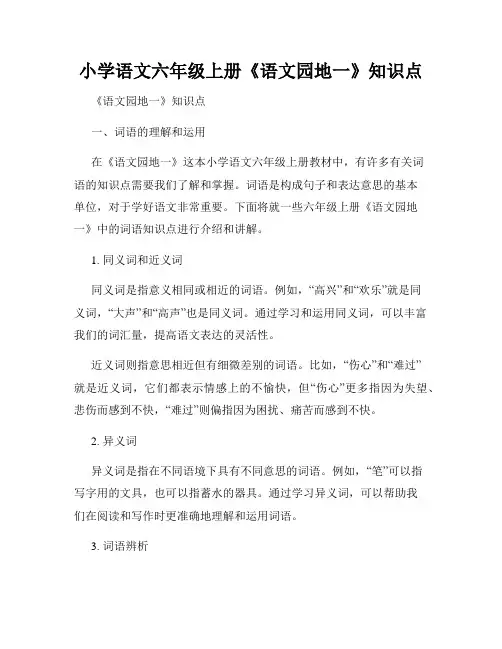 小学语文六年级上册《语文园地一》知识点

《语文园地一》知识点

一、词语的理解和运用

在《语文园地一》这本小学语文六年级上册教材中，有许多有关词语的知识点需要我们了解和掌握。词语是构成句子和表达意思的基本单位，对于学好语文非常重要。下面将就一些六年级上册《语文园地一》中的词语知识点进行介绍和讲解。

1. 同义词和近义词

同义词是指意义相同或相近的词语。例如，“高兴”和“欢乐”就是同义词，“大声”和“高声”也是同义词。通过学习和运用同义词，可以丰富我们的词汇量，提高语文表达的灵活性。

近义词则指意思相近但有细微差别的词语。比如，“伤心”和“难过”就是近义词，它们都表示情感上的不愉快，但“伤心”更多指因为失望、悲伤而感到不快，“难过”则偏指因为困扰、痛苦而感到不快。

2. 异义词

异义词是指在不同语境下具有不同意思的词语。例如，“笔”可以指写字用的文具，也可以指蓄水的器具。通过学习异义词，可以帮助我们在阅读和写作时更准确地理解和运用词语。

3. 词语辨析